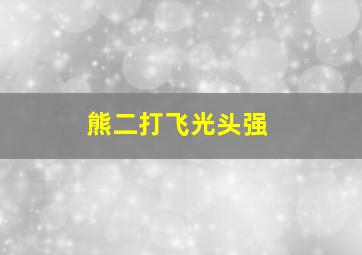 熊二打飞光头强